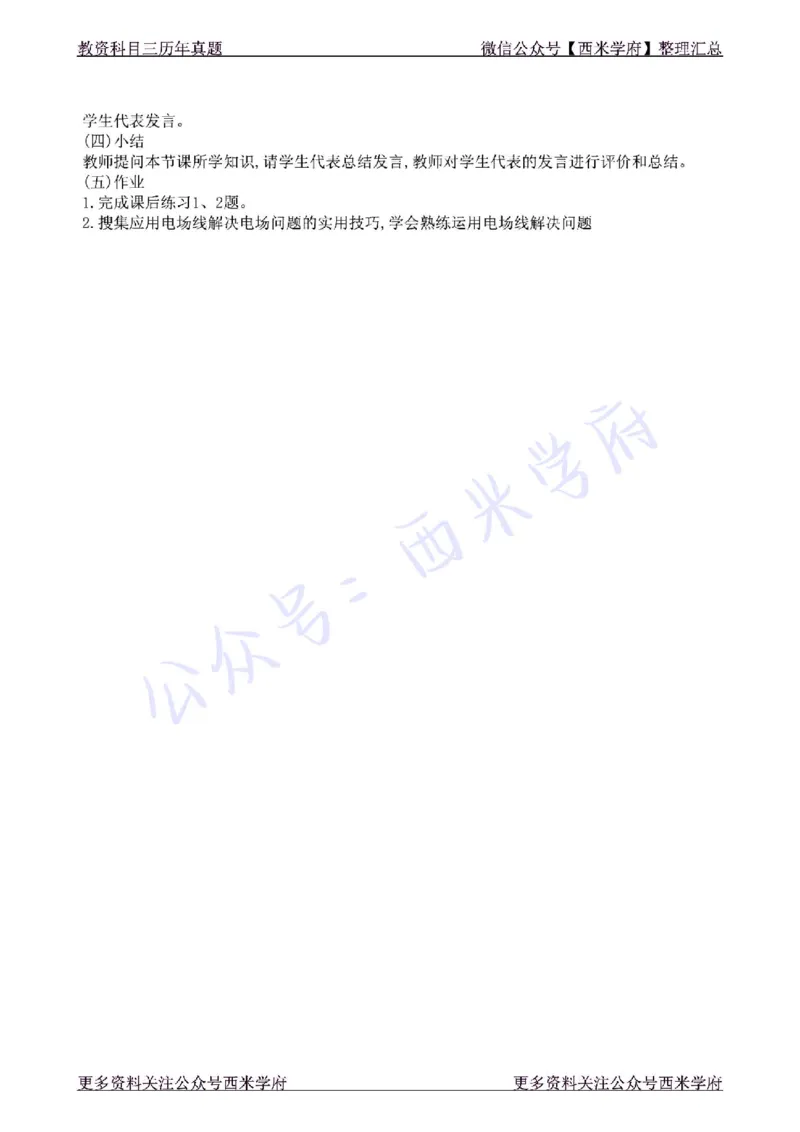 教资科目三历年真题　　微信公众号【西米学府】整理汇总

学生代表发言。
(四)小结
教师提问本节课所学知识，请学生代表总结发言，教师对学生代表的发言进行评价和总结。
(五)作业
1.完成课后练习1、2题。
2.搜集应用电场线解决电场问题的实用技巧，学会熟练运用电场线解决问题

公众号：西米学府

更多资料关注公众号西米学府　　更多资料关注公众号西米学府